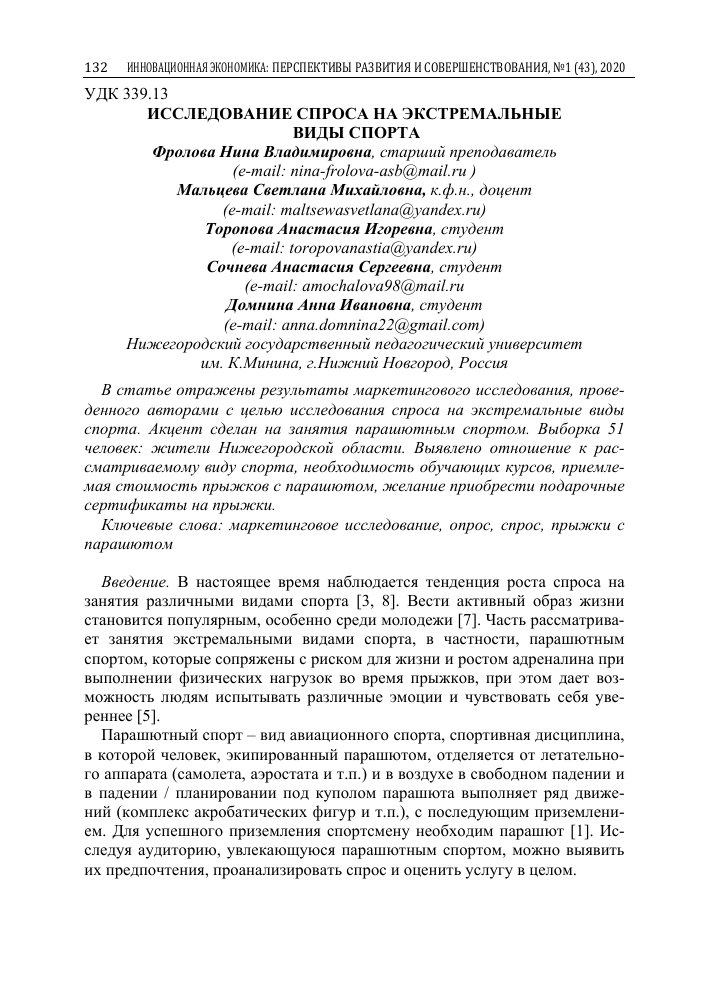 132 ИННОВАЦИОННАЯ ЭКОНОМИКА: ПЕРСПЕКТИВЫ РАЗВИТИЯ И СОВЕРШЕНСТВОВАНИЯ, №1 (43), 2020

УДК 339.13

ИССЛЕДОВАНИЕ СПРОСА НА ЭКСТРЕМАЛЬНЫЕ ВИДЫ СПОРТА

Фролова Нина Владимировна, старший преподаватель
(e-mail: nina-frolova-asb@mail.ru )
Мальцева Светлана Михайловна, к.ф.н., доцент
(e-mail: maltsewasvetlana@yandex.ru)
Торопова Анастасия Игоревна, студент
(e-mail: toropovanastia@yandex.ru)
Сочнева Анастасия Сергеевна, студент
(e-mail: amochalova98@mail.ru
Домнина Анна Ивановна, студент
(e-mail: anna.domnina22@gmail.com)
Нижегородский государственный педагогический университет
им. К.Минина, г.Нижний Новгород, Россия

В статье отражены результаты маркетингового исследования, проведенного авторами с целью исследования спроса на экстремальные виды спорта. Акцент сделан на занятия парашютным спортом. Выборка 51 человек: жители Нижегородской области. Выявлено отношение к рассматриваемому виду спорта, необходимость обучающих курсов, приемлемая стоимость прыжков с парашютом, желание приобрести подарочные сертификаты на прыжки.

Ключевые слова: маркетинговое исследование, опрос, спрос, прыжки с парашютом

Введение. В настоящее время наблюдается тенденция роста спроса на занятия различными видами спорта [3, 8]. Вести активный образ жизни становится популярным, особенно среди молодежи [7]. Часть рассматривает занятия экстремальными видами спорта, в частности, парашютным спортом, которые сопряжены с риском для жизни и ростом адреналина при выполнении физических нагрузок во время прыжков, при этом дает возможность людям испытывать различные эмоции и чувствовать себя увереннее [5].

Парашютный спорт – вид авиационного спорта, спортивная дисциплина, в которой человек, экипированный парашютом, отделяется от летательного аппарата (самолета, аэростата и т.п.) и в воздухе в свободном падении и в падении / планировании под куполом парашюта выполняет ряд движений (комплекс акробатических фигур и т.п.), с последующим приземлением. Для успешного приземления спортсмену необходим парашют [1]. Исследуя аудиторию, увлекающуюся парашютным спортом, можно выявить их предпочтения, проанализировать спрос и оценить услугу в целом.